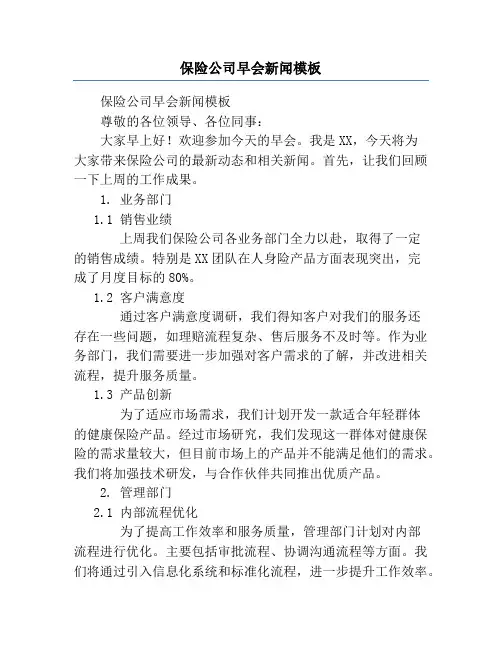 保险公司早会新闻模板

保险公司早会新闻模板

尊敬的各位领导、各位同事：

大家早上好！欢迎参加今天的早会。我是XX，今天将为大家带来保险公司的最新动态和相关新闻。首先，让我们回顾一下上周的工作成果。

1. 业务部门

1.1 销售业绩

上周我们保险公司各业务部门全力以赴，取得了一定的销售成绩。特别是XX团队在人身险产品方面表现突出，完成了月度目标的80%。

1.2 客户满意度

通过客户满意度调研，我们得知客户对我们的服务还存在一些问题，如理赔流程复杂、售后服务不及时等。作为业务部门，我们需要进一步加强对客户需求的了解，并改进相关流程，提升服务质量。

1.3 产品创新

为了适应市场需求，我们计划开发一款适合年轻群体的健康保险产品。经过市场研究，我们发现这一群体对健康保险的需求量较大，但目前市场上的产品并不能满足他们的需求。我们将加强技术研发，与合作伙伴共同推出优质产品。

2. 管理部门

2.1 内部流程优化

为了提高工作效率和服务质量，管理部门计划对内部流程进行优化。主要包括审批流程、协调沟通流程等方面。我们将通过引入信息化系统和标准化流程，进一步提升工作效率。